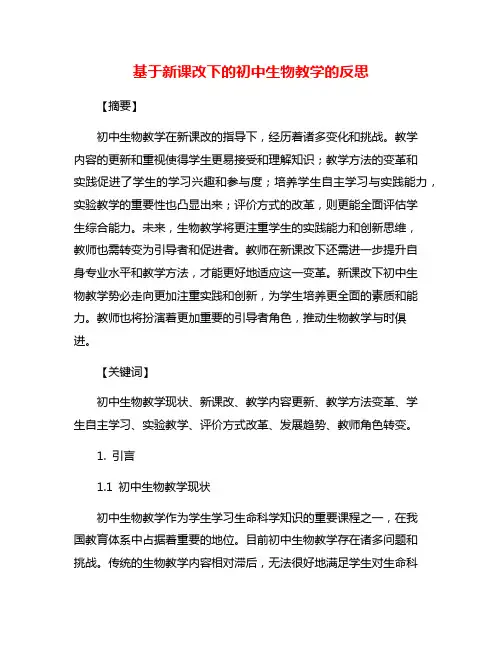 基于新课改下的初中生物教学的反思

【摘要】

初中生物教学在新课改的指导下，经历着诸多变化和挑战。教学内容的更新和重视使得学生更易接受和理解知识；教学方法的变革和实践促进了学生的学习兴趣和参与度；培养学生自主学习与实践能力，实验教学的重要性也凸显出来；评价方式的改革，则更能全面评估学生综合能力。未来，生物教学将更注重学生的实践能力和创新思维，教师也需转变为引导者和促进者。教师在新课改下还需进一步提升自身专业水平和教学方法，才能更好地适应这一变革。新课改下初中生物教学势必走向更加注重实践和创新，为学生培养更全面的素质和能力。教师也将扮演着更加重要的引导者角色，推动生物教学与时俱进。

【关键词】

初中生物教学现状、新课改、教学内容更新、教学方法变革、学生自主学习、实验教学、评价方式改革、发展趋势、教师角色转变。

1. 引言

1.1 初中生物教学现状

初中生物教学作为学生学习生命科学知识的重要课程之一，在我国教育体系中占据着重要的地位。目前初中生物教学存在诸多问题和挑战。传统的生物教学内容相对滞后，无法很好地满足学生对生命科